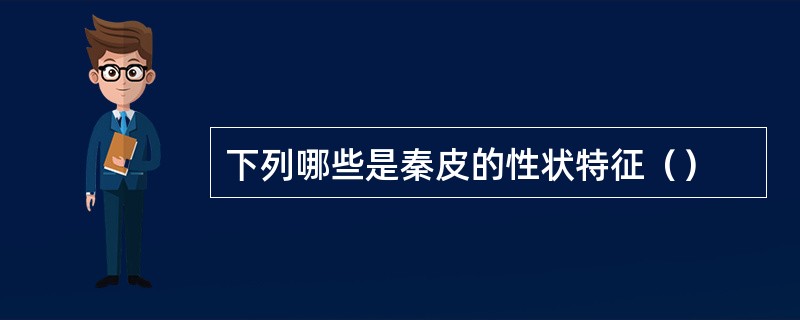 下列哪些是秦皮的性状特征（）